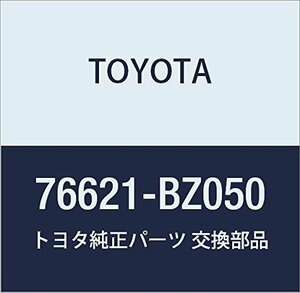 TOYOTA

76621-BZ050

トヨタ純正パーツ 交換部品